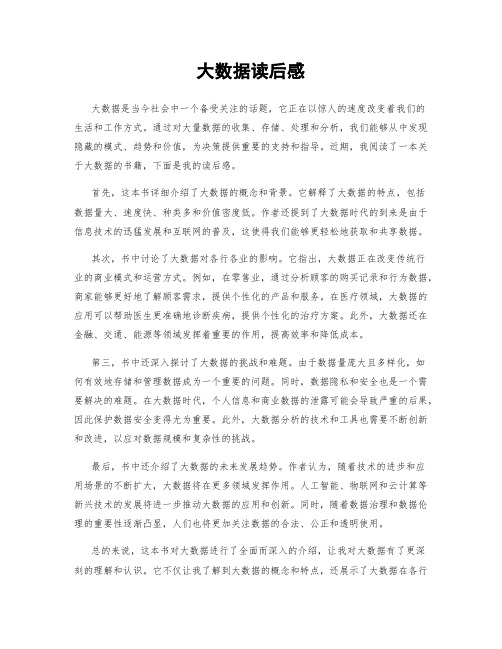 大数据读后感

大数据是当今社会中一个备受关注的话题，它正在以惊人的速度改变着我们的生活和工作方式。通过对大量数据的收集、存储、处理和分析，我们能够从中发现隐藏的模式、趋势和价值，为决策提供重要的支持和指导。近期，我阅读了一本关于大数据的书籍，下面是我的读后感。

首先，这本书详细介绍了大数据的概念和背景。它解释了大数据的特点，包括数据量大、速度快、种类多和价值密度低。作者还提到了大数据时代的到来是由于信息技术的迅猛发展和互联网的普及，这使得我们能够更轻松地获取和共享数据。

其次，书中讨论了大数据对各行各业的影响。它指出，大数据正在改变传统行业的商业模式和运营方式。例如，在零售业，通过分析顾客的购买记录和行为数据，商家能够更好地了解顾客需求，提供个性化的产品和服务。在医疗领域，大数据的应用可以帮助医生更准确地诊断疾病，提供个性化的治疗方案。此外，大数据还在金融、交通、能源等领域发挥着重要的作用，提高效率和降低成本。

第三，书中还深入探讨了大数据的挑战和难题。由于数据量庞大且多样化，如何有效地存储和管理数据成为一个重要的问题。同时，数据隐私和安全也是一个需要解决的难题。在大数据时代，个人信息和商业数据的泄露可能会导致严重的后果，因此保护数据安全变得尤为重要。此外，大数据分析的技术和工具也需要不断创新和改进，以应对数据规模和复杂性的挑战。

最后，书中还介绍了大数据的未来发展趋势。作者认为，随着技术的进步和应用场景的不断扩大，大数据将在更多领域发挥作用。人工智能、物联网和云计算等新兴技术的发展将进一步推动大数据的应用和创新。同时，随着数据治理和数据伦理的重要性逐渐凸显，人们也将更加关注数据的合法、公正和透明使用。

总的来说，这本书对大数据进行了全面而深入的介绍，让我对大数据有了更深刻的理解和认识。它不仅让我了解到大数据的概念和特点，还展示了大数据在各行